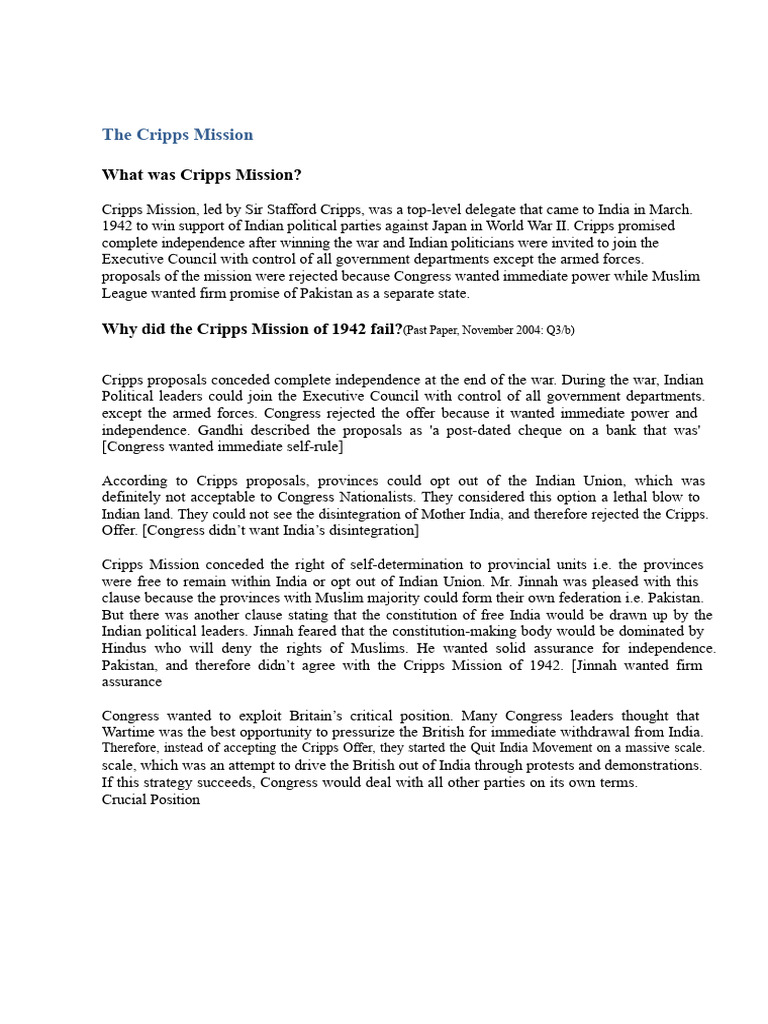 The Cripps Mission

What was Cripps Mission?

Cripps Mission, led by Sir Stafford Cripps, was a top-level delegate that came to India in March. 1942 to win support of Indian political parties against Japan in World War II. Cripps promised complete independence after winning the war and Indian politicians were invited to join the Executive Council with control of all government departments except the armed forces. proposals of the mission were rejected because Congress wanted immediate power while Muslim League wanted firm promise of Pakistan as a separate state.

Why did the Cripps Mission of 1942 fail?(Past Paper, November 2004: Q3/b)

Cripps proposals conceded complete independence at the end of the war. During the war, Indian Political leaders could join the Executive Council with control of all government departments. except the armed forces. Congress rejected the offer because it wanted immediate power and independence. Gandhi described the proposals as 'a post-dated cheque on a bank that was' [Congress wanted immediate self-rule]

According to Cripps proposals, provinces could opt out of the Indian Union, which was definitely not acceptable to Congress Nationalists. They considered this option a lethal blow to Indian land. They could not see the disintegration of Mother India, and therefore rejected the Cripps. Offer. [Congress didn't want India's disintegration]

Cripps Mission conceded the right of self-determination to provincial units i.e. the provinces were free to remain within India or opt out of Indian Union. Mr. Jinnah was pleased with this clause because the provinces with Muslim majority could form their own federation i.e. Pakistan. But there was another clause stating that the constitution of free India would be drawn up by the Indian political leaders. Jinnah feared that the constitution-making body would be dominated by Hindus who will deny the rights of Muslims. He wanted solid assurance for independence. Pakistan, and therefore didn't agree with the Cripps Mission of 1942. [Jinnah wanted firm assurance

Congress wanted to exploit Britain's critical position. Many Congress leaders thought that Wartime was the best opportunity to pressurize the British for immediate withdrawal from India. Therefore, instead of accepting the Cripps Offer, they started the Quit India Movement on a massive scale. scale, which was an attempt to drive the British out of India through protests and demonstrations. If this strategy succeeds, Congress would deal with all other parties on its own terms.
Crucial Position